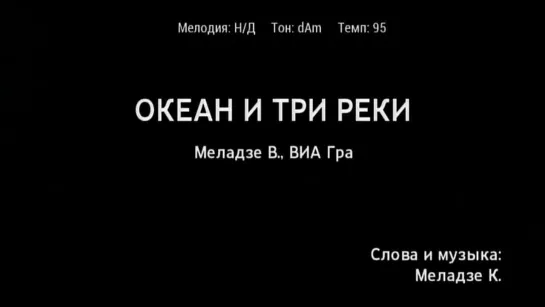 Мелодия: Н/Д Тон: dAm Темп: 95

ОКЕАН И ТРИ РЕКИ

Меладзе В., ВИА Гра

Слова и музыка:
Меладзе К.